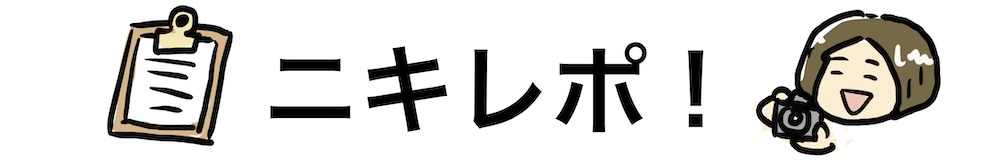 ニキレポ！